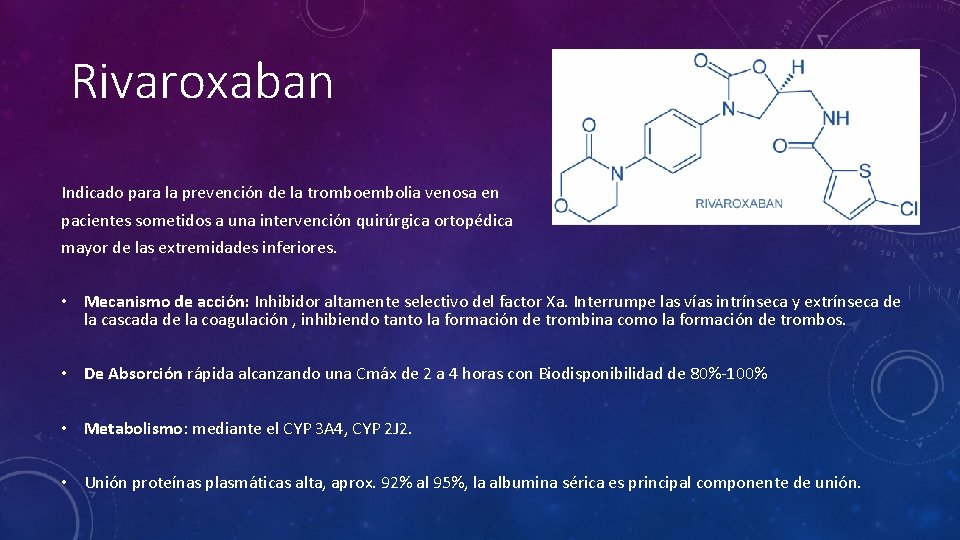 Rivaroxaban

O
O
H
N
NH
O
O
N
O
S
Cl
RIVAROXABAN

Indicado para la prevención de la tromboembolia venosa en pacientes sometidos a una intervención quirúrgica ortopédica mayor de las extremidades inferiores.

• Mecanismo de acción: Inhibidor altamente selectivo del factor Xa. Interrumpe las vías intrínseca y extrínseca de la cascada de la coagulación , inhibiendo tanto la formación de trombina como la formación de trombos.

• De Absorción rápida alcanzando una Cmáx de 2 a 4 horas con Biodisponibilidad de 80%-100%

• Metabolismo: mediante el CYP 3A4, CYP 2J2.

• Unión proteínas plasmáticas alta, aprox. 92% al 95%, la albumina sérica es principal componente de unión.